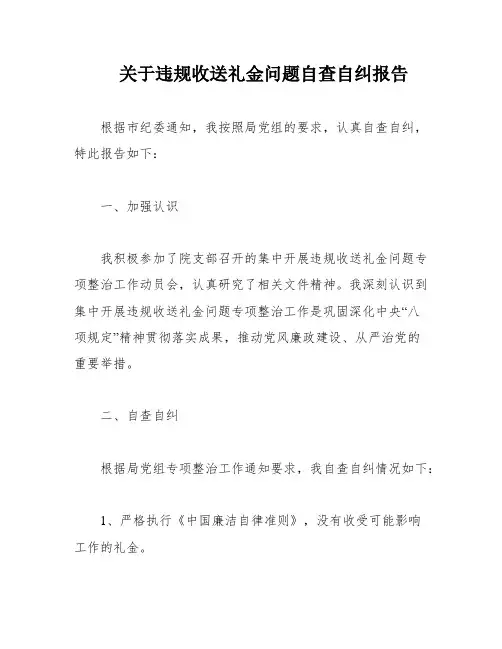 关于违规收送礼金问题自查自纠报告

根据市纪委通知，我按照局党组的要求，认真自查自纠，特此报告如下：

一、加强认识

我积极参加了院支部召开的集中开展违规收送礼金问题专项整治工作动员会，认真研究了相关文件精神。我深刻认识到集中开展违规收送礼金问题专项整治工作是巩固深化中央“八项规定”精神贯彻落实成果，推动党风廉政建设、从严治党的重要举措。

二、自查自纠

根据局党组专项整治工作通知要求，我自查自纠情况如下：

1、严格执行《中国廉洁自律准则》，没有收受可能影响工作的礼金。